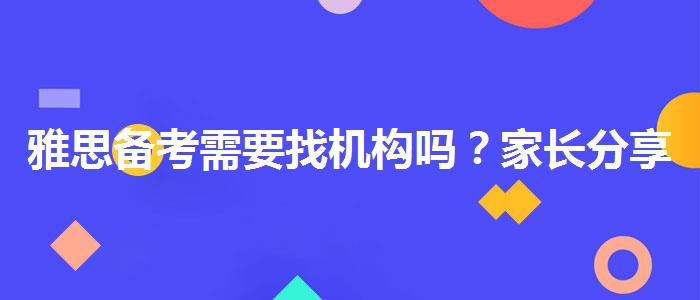 雅思备考需要找机构吗？家长分享